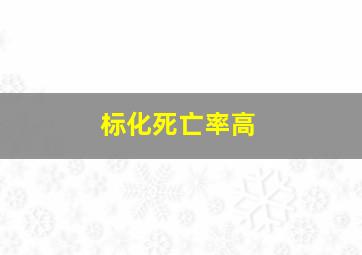 标化死亡率高